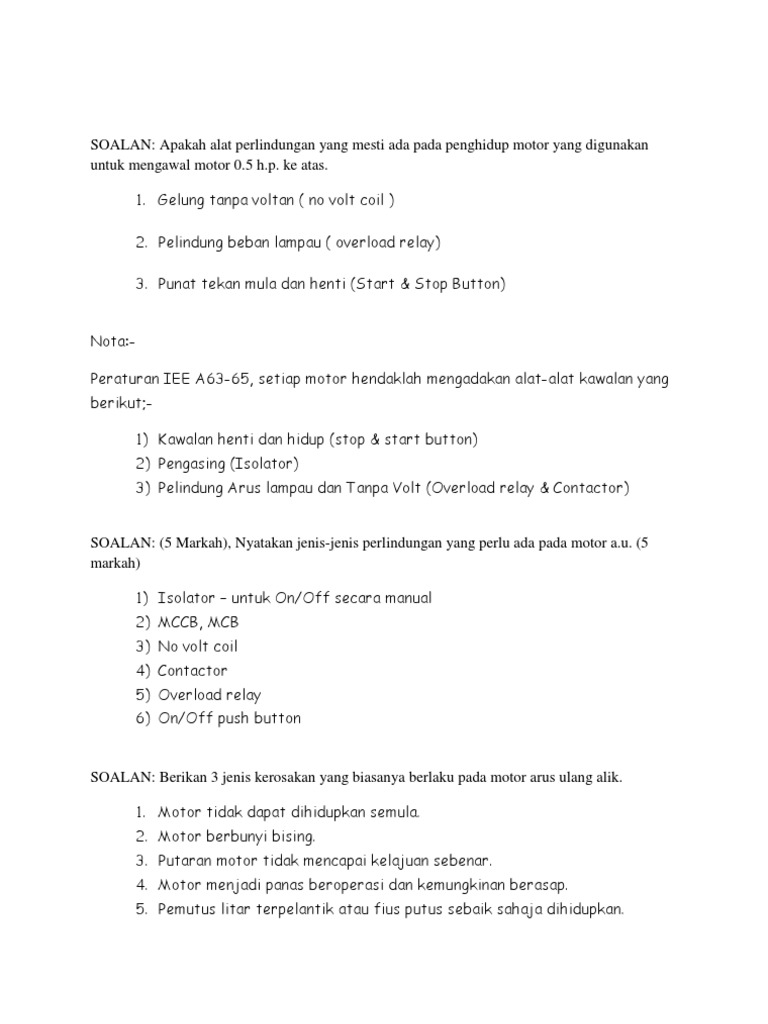 SOALAN: Apakah alat perlindungan yang mesti ada pada penghidup motor yang digunakan untuk mengawal motor 0.5 h.p. ke atas.

1. Gelung tanpa voltan ( no volt coil )

2. Pelindung beban lampau ( overload relay)

3. Punat tekan mula dan henti (Start & Stop Button)

Nota:-

Peraturan IEE A63-65, setiap motor hendaklah mengadakan alat-alat kawalan yang berikut;-

1) Kawalan henti dan hidup (stop & start button)
2) Pengasing (Isolator)
3) Pelindung Arus lampau dan Tanpa Volt (Overload relay & Contactor)

SOALAN: (5 Markah), Nyatakan jenis-jenis perlindungan yang perlu ada pada motor a.u. (5 markah)

1) Isolator – untuk On/Off secara manual
2) MCCB, MCB
3) No volt coil
4) Contactor
5) Overload relay
6) On/Off push button

SOALAN: Berikan 3 jenis kerosakan yang biasanya berlaku pada motor arus ulang alik.

1. Motor tidak dapat dihidupkan semula.
2. Motor berbunyi bising.
3. Putaran motor tidak mencapai kelajuan sebenar.
4. Motor menjadi panas beroperasi dan kemungkinan berasap.
5. Pemutus litar terpelantik atau fius putus sebaik sahaja dihidupkan.